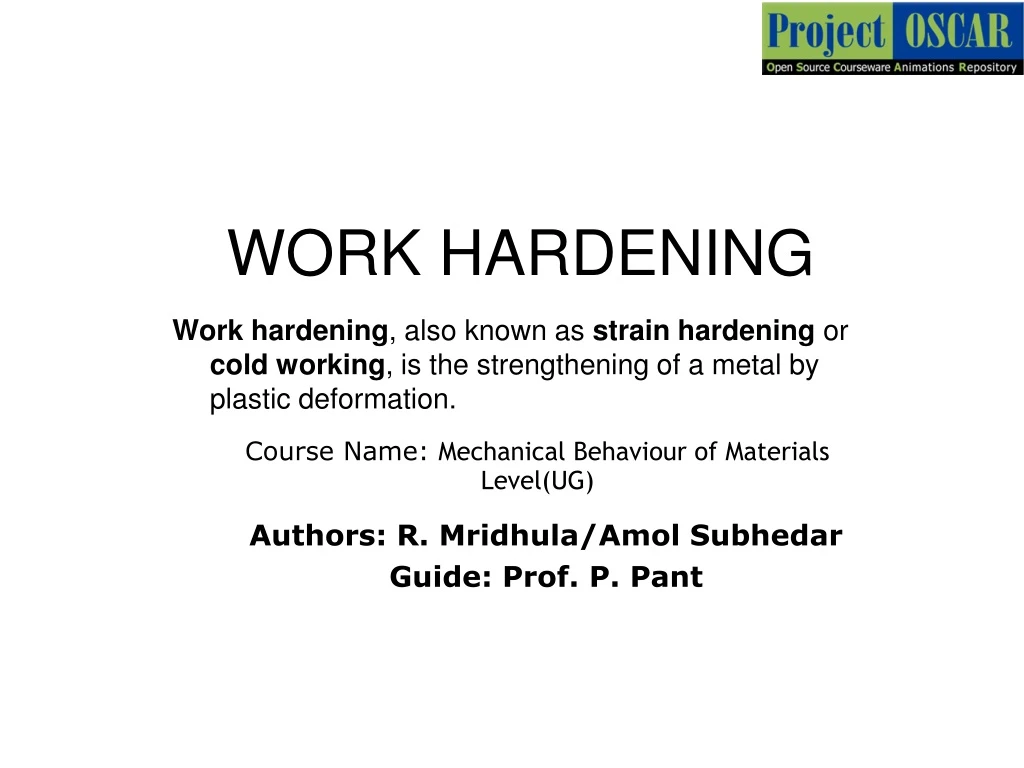 Project OSCAR
Open Source Courseware Animations Repository

WORK HARDENING

Work hardening, also known as strain hardening or cold working, is the strengthening of a metal by plastic deformation.

Course Name: Mechanical Behaviour of Materials
Level(UG)

Authors: R. Mridhula/Amol Subhedar
Guide: Prof. P. Pant